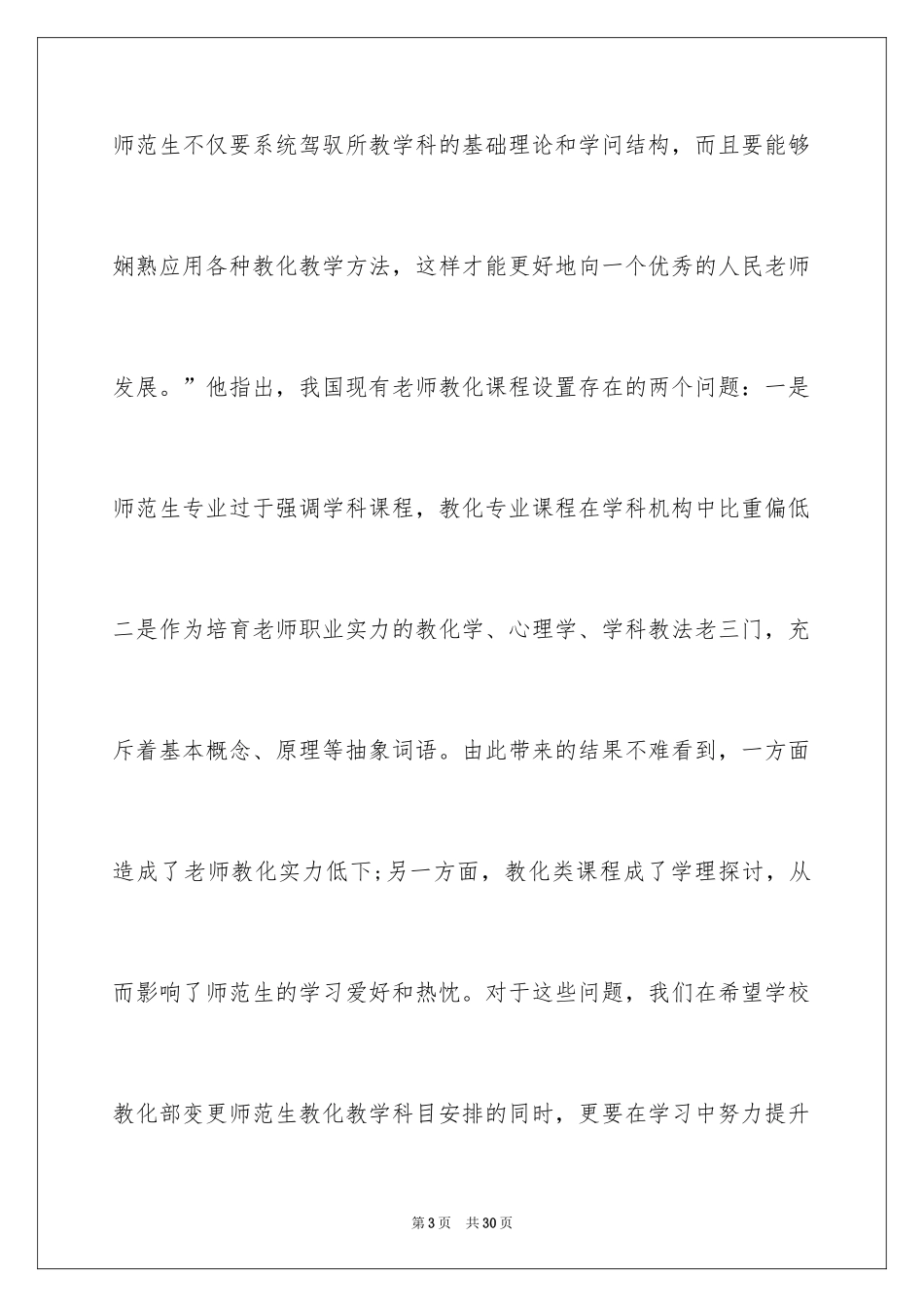 师范生不仅要系统驾驭所教学科的基础理论和学问结构，而且要能够娴熟应用各种教化教学方法，这样才能更好地向一个优秀的人民老师发展。”他指出，我国现有老师教化课程设置存在的两个问题：一是师范生专业过于强调学科课程，教化专业课程在学科机构中比重偏低二是作为培育老师职业实力的教化学、心理学、学科教法老三门，充斥着基本概念、原理等抽象词语。由此带来的结果不难看到，一方面造成了老师教化实力低下;另一方面，教化类课程成了学理探讨，从而影响了师范生的学习爱好和热忱。对于这些问题，我们在希望学校教化部变更师范生教化教学科目安排的同时，更要在学习中努力提升

第3页 共30页